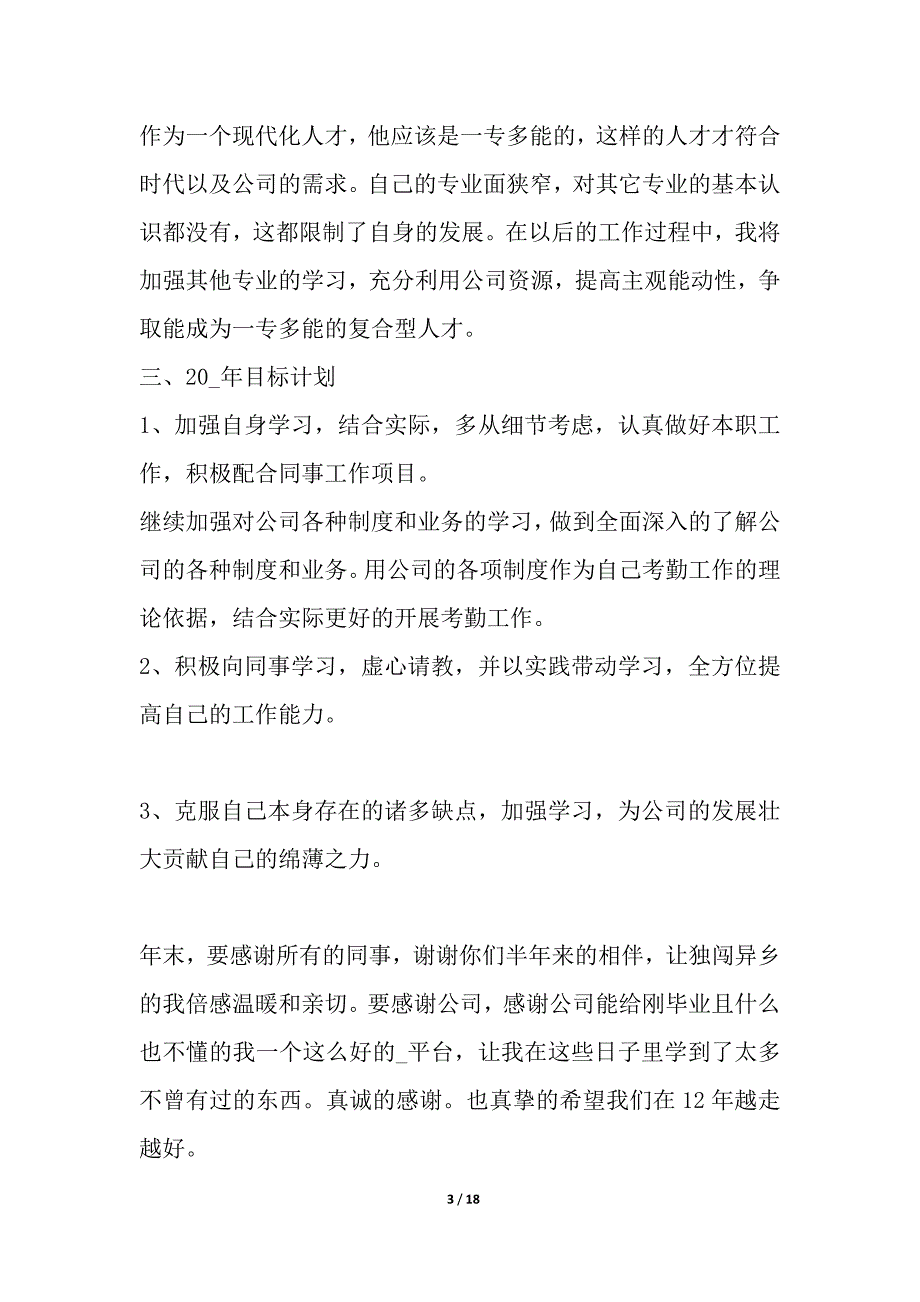 作为一个现代化人才，他应该是一专多能的，这样的人才才符合时代以及公司的需求。自己的专业面狭窄，对其它专业的基本认识都没有，这都限制了自身的发展。在以后的工作过程中，我将加强其他专业的学习，充分利用公司资源，提高主观能动性，争取能成为一专多能的复合型人才。

三、20_年目标计划

1、加强自身学习，结合实际，多从细节考虑，认真做好本职工作，积极配合同事工作项目。

继续加强对公司各种制度和业务的学习，做到全面深入的了解公司的各种制度和业务。用公司的各项制度作为自己考勤工作的理论依据，结合实际更好的开展考勤工作。

2、积极向同事学习，虚心请教，并以实践带动学习，全方位提高自己的工作能力。

3、克服自己本身存在的诸多缺点，加强学习，为公司的发展壮大贡献自己的绵薄之力。

年末，要感谢所有的同事，谢谢你们半年来的相伴，让独闯异乡的我倍感温暖和亲切。要感谢公司，感谢公司能给刚毕业且什么也不懂的我一个这么好的_平台，让我在这些日子里学到了太多不曾有过的东西。真诚的感谢。也真挚的希望我们在 12 年越走越好。

3 / 18